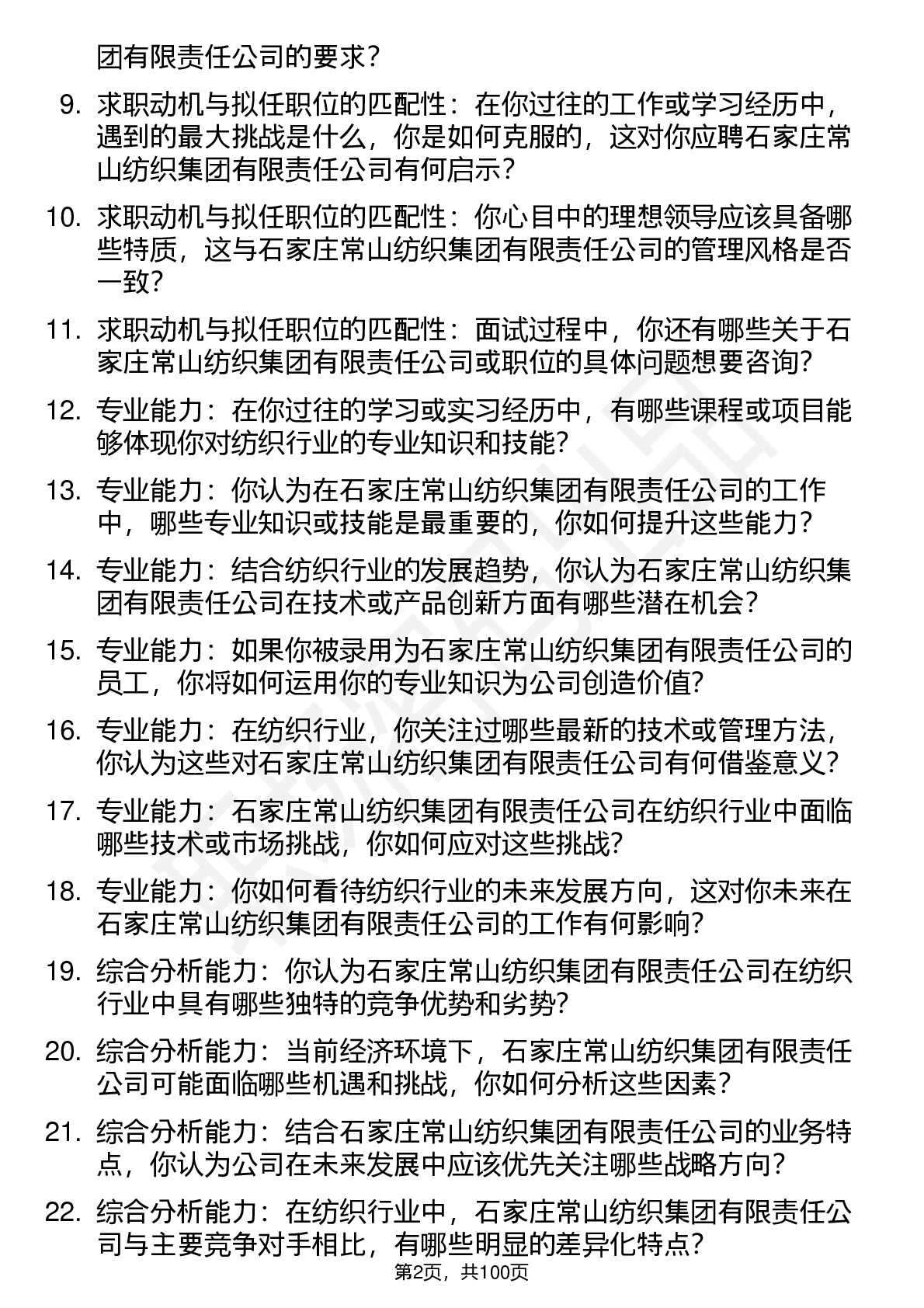 团有限责任公司的要求？

9. 求职动机与拟任职位的匹配性：在你过往的工作或学习经历中，遇到的最大挑战是什么，你是如何克服的，这对你应聘石家庄常山纺织集团有限责任公司有何启示？

10. 求职动机与拟任职位的匹配性：你心目中的理想领导应该具备哪些特质，这与石家庄常山纺织集团有限责任公司的管理风格是否一致？

11. 求职动机与拟任职位的匹配性：面试过程中，你还有哪些关于石家庄常山纺织集团有限责任公司或职位的具体问题想要咨询？

12. 专业能力：在你过往的学习或实习经历中，有哪些课程或项目能够体现你对纺织行业的专业知识和技能？

13. 专业能力：你认为在石家庄常山纺织集团有限责任公司的工作中，哪些专业知识或技能是最重要的，你如何提升这些能力？

14. 专业能力：结合纺织行业的发展趋势，你认为石家庄常山纺织集团有限责任公司在技术或产品创新方面有哪些潜在机会？

15. 专业能力：如果你被录用为石家庄常山纺织集团有限责任公司的员工，你将如何运用你的专业知识为公司创造价值？

16. 专业能力：在纺织行业，你关注过哪些最新的技术或管理方法，你认为这些对石家庄常山纺织集团有限责任公司有何借鉴意义？

17. 专业能力：石家庄常山纺织集团有限责任公司在纺织行业中面临哪些技术或市场挑战，你如何应对这些挑战？

18. 专业能力：你如何看待纺织行业的未来发展方向，这对你未来在石家庄常山纺织集团有限责任公司的工作有何影响？

19. 综合分析能力：你认为石家庄常山纺织集团有限责任公司在纺织行业中具有哪些独特的竞争优势和劣势？

20. 综合分析能力：当前经济环境下，石家庄常山纺织集团有限责任公司可能面临哪些机遇和挑战，你如何分析这些因素？

21. 综合分析能力：结合石家庄常山纺织集团有限责任公司的业务特点，你认为公司在未来发展中应该优先关注哪些战略方向？

22. 综合分析能力：在纺织行业中，石家庄常山纺织集团有限责任公司与主要竞争对手相比，有哪些明显的差异化特点？

第2页，共100页